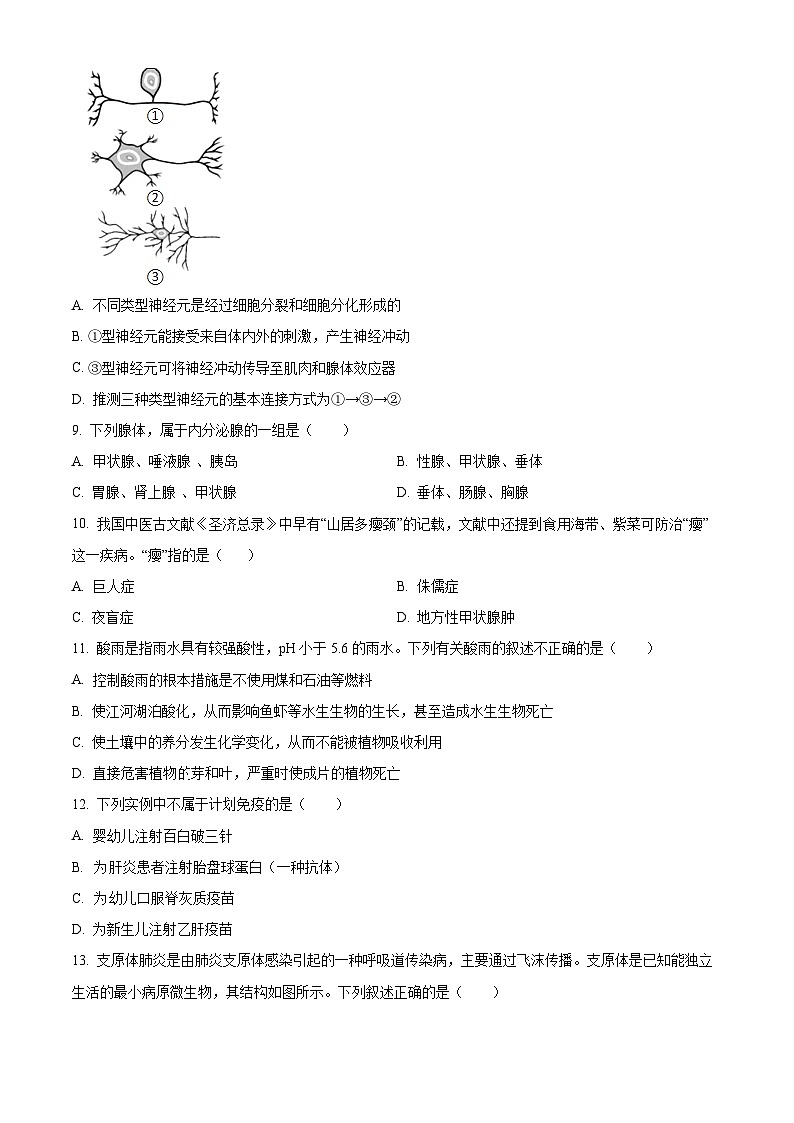 ①

②

③

A. 不同类型神经元是经过细胞分裂和细胞分化形成的

B. ①型神经元能接受来自体内外的刺激，产生神经冲动

C. ③型神经元可将神经冲动传导至肌肉和腺体效应器

D. 推测三种类型神经元的基本连接方式为①→③→②

9. 下列腺体，属于内分泌腺的一组是（　　）

A. 甲状腺、唾液腺 、胰岛

B. 性腺、甲状腺、垂体

C. 胃腺、肾上腺 、甲状腺

D. 垂体、肠腺、胸腺

10. 我国中医古文献《圣济总录》中早有“山居多瘿颈”的记载，文献中还提到食用海带、紫菜可防治“瘿”这一疾病。“瘿”指的是（　　）

A. 巨人症

B. 侏儒症

C. 夜盲症

D. 地方性甲状腺肿

11. 酸雨是指雨水具有较强酸性，pH 小于 5.6 的雨水。下列有关酸雨的叙述不正确的是（　　）

A. 控制酸雨的根本措施是不使用煤和石油等燃料

B. 使江河湖泊酸化，从而影响鱼虾等水生生物的生长，甚至造成水生生物死亡

C. 使土壤中的养分发生化学变化，从而不能被植物吸收利用

D. 直接危害植物的芽和叶，严重时使成片的植物死亡

12. 下列实例中不属于计划免疫的是（　　）

A. 婴幼儿注射百白破三针

B. 为肝炎患者注射胎盘球蛋白（一种抗体）

C. 为幼儿口服脊灰质疫苗

D. 为新生儿注射乙肝疫苗

13. 支原体肺炎是由肺炎支原体感染引起的一种呼吸道传染病，主要通过飞沫传播。支原体是已知能独立生活的最小病原微生物，其结构如图所示。下列叙述正确的是（　　）